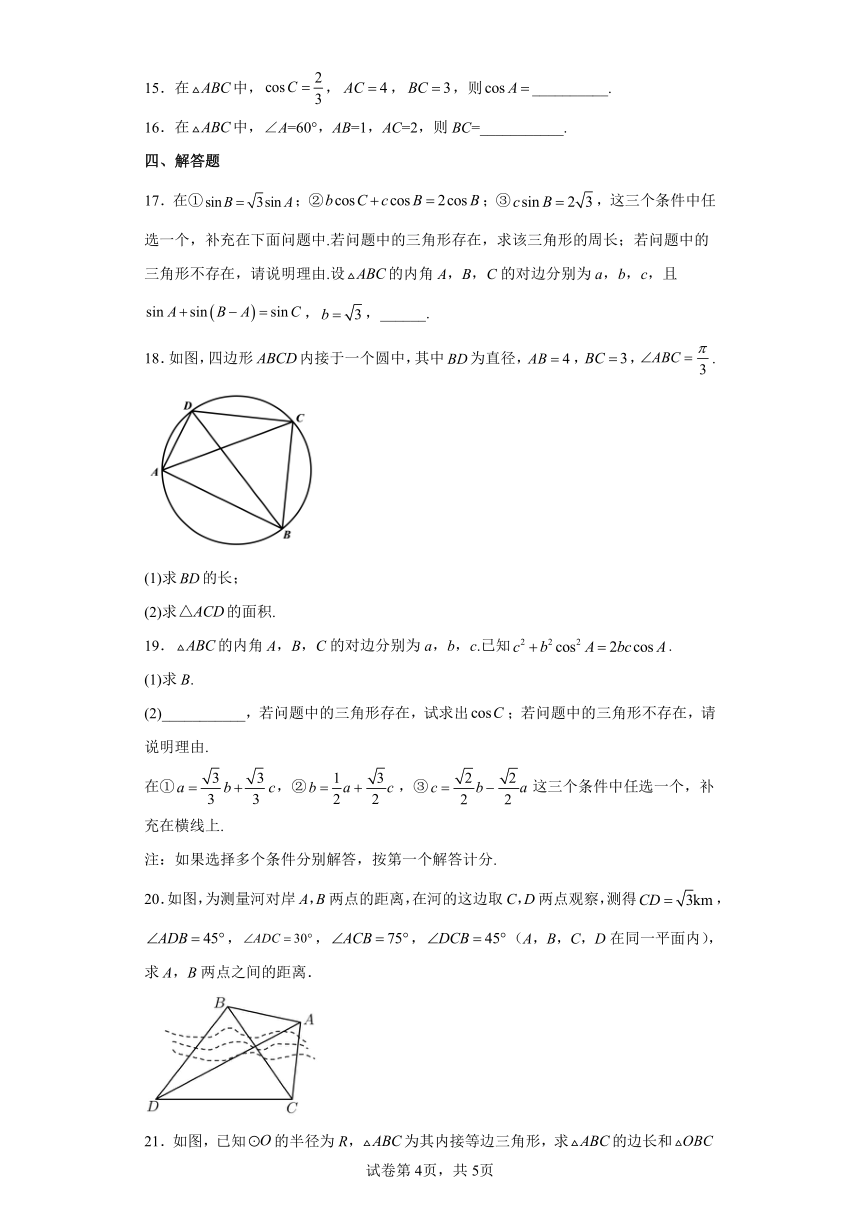 15．在$\triangle ABC$中，$\cos C=\frac{2}{3}$，$AC=4$，$BC=3$，则$\cos A=$__________.

16．在$\triangle ABC$中，$\angle A=60°$，$AB=1$，$AC=2$，则$BC=$___________.

四、解答题

17．在①$\sin B=\sqrt{3}\sin A$；②$b\cos C+c\cos B=2\cos B$；③$c\sin B=2\sqrt{3}$，这三个条件中任选一个，补充在下面问题中.若问题中的三角形存在，求该三角形的周长；若问题中的三角形不存在，请说明理由.设$\triangle ABC$的内角$A$，$B$，$C$的对边分别为$a$，$b$，$c$，且$\sin A+\sin(B-A)=\sin C$，$b=\sqrt{3}$，______.

18.如图，四边形$ABCD$内接于一个圆中，其中$BD$为直径，$AB=4$，$BC=3$，$\angle ABC=\frac{\pi}{3}$.

D C A B

(1)求$BD$的长；

(2)求$\triangle ACD$的面积.

19．$\triangle ABC$的内角$A$，$B$，$C$的对边分别为$a$，$b$，$c$.已知$c^2+b^2\cos^2 A=2bc\cos A$.

(1)求$B$.

(2)___________，若问题中的三角形存在，试求出$\cos C$；若问题中的三角形不存在，请说明理由.

在①$a=\frac{\sqrt{3}}{3}b+\frac{\sqrt{3}}{3}c$，②$b=\frac{1}{2}a+\frac{\sqrt{3}}{2}c$，③$c=\frac{\sqrt{2}}{2}b-\frac{\sqrt{2}}{2}a$这三个条件中任选一个，补充在横线上.

注：如果选择多个条件分别解答，按第一个解答计分.

20.如图，为测量河对岸$A$，$B$两点的距离，在河的这边取$C$，$D$两点观察，测得$CD=\sqrt{3}\text{km}$，$\angle ADB=45°$，$\angle ADC=30°$，$\angle ACB=75°$，$\angle DCB=45°$（$A$，$B$，$C$，$D$在同一平面内），求$A$，$B$两点之间的距离.

B A D C

21．如图，已知$\odot O$的半径为$R$，$\triangle ABC$为其内接等边三角形，求$\triangle ABC$的边长和$\triangle OBC$

试卷第4页，共5页